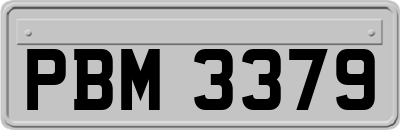 PBM 3379